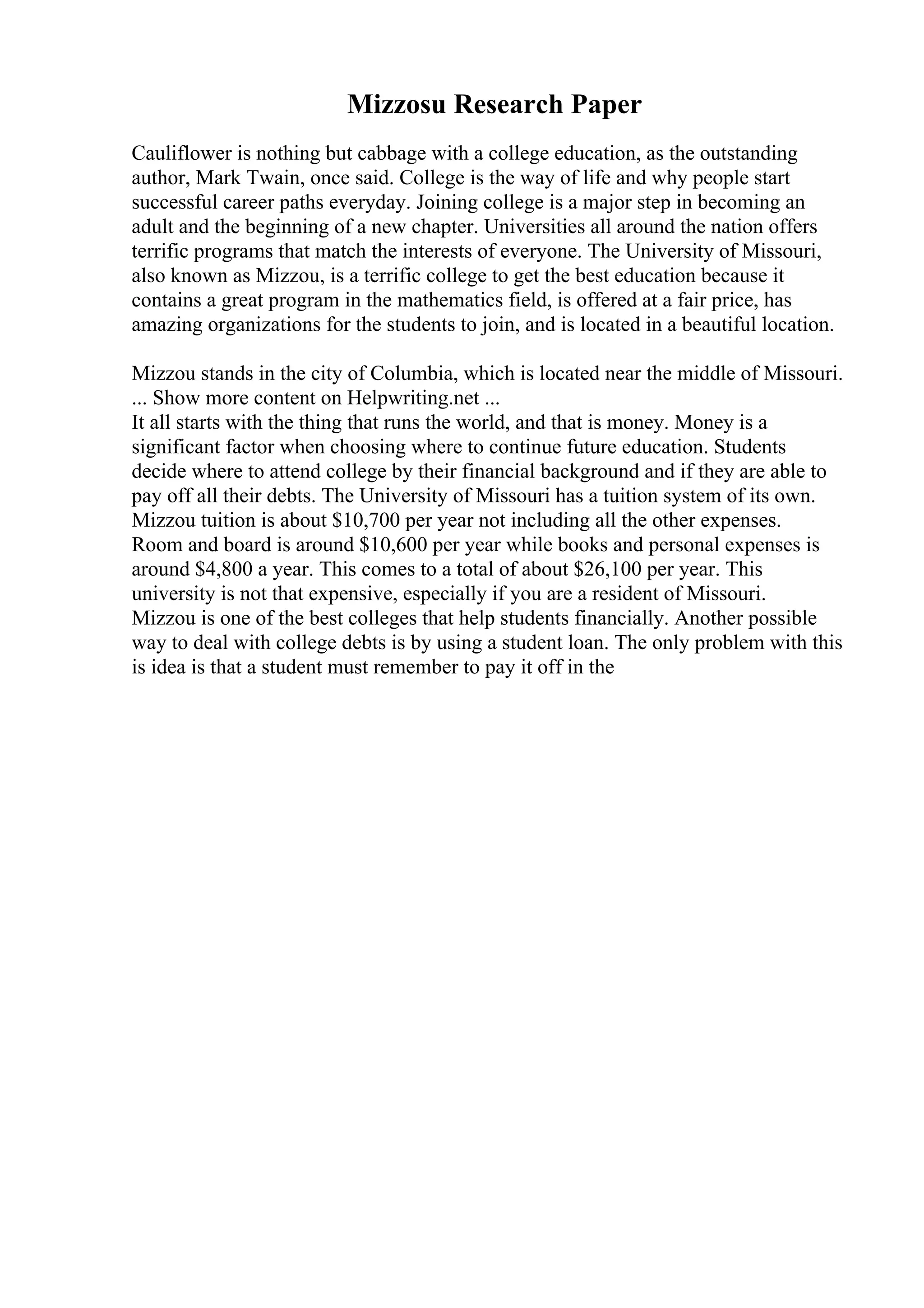 Mizzosu Research Paper

Cauliflower is nothing but cabbage with a college education, as the outstanding author, Mark Twain, once said. College is the way of life and why people start successful career paths everyday. Joining college is a major step in becoming an adult and the beginning of a new chapter. Universities all around the nation offers terrific programs that match the interests of everyone. The University of Missouri, also known as Mizzou, is a terrific college to get the best education because it contains a great program in the mathematics field, is offered at a fair price, has amazing organizations for the students to join, and is located in a beautiful location.

Mizzou stands in the city of Columbia, which is located near the middle of Missouri.
... Show more content on Helpwriting.net ...
It all starts with the thing that runs the world, and that is money. Money is a significant factor when choosing where to continue future education. Students decide where to attend college by their financial background and if they are able to pay off all their debts. The University of Missouri has a tuition system of its own. Mizzou tuition is about \$10,700 per year not including all the other expenses. Room and board is around \$10,600 per year while books and personal expenses is around \$4,800 a year. This comes to a total of about \$26,100 per year. This university is not that expensive, especially if you are a resident of Missouri. Mizzou is one of the best colleges that help students financially. Another possible way to deal with college debts is by using a student loan. The only problem with this is idea is that a student must remember to pay it off in the